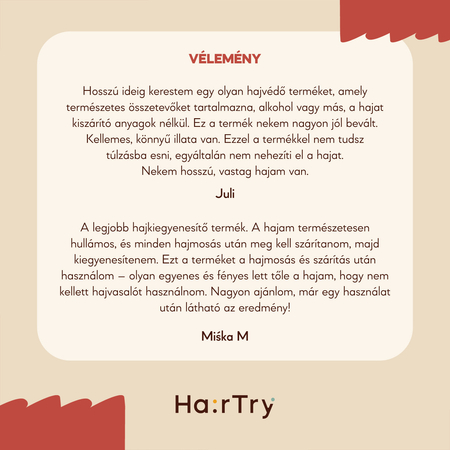 VÉLEMÉNY

Hosszú ideig kerestem egy olyan hajvédő terméket, amely természetes összetevőket tartalmazna, alkohol vagy más, a hajat kiszárító anyagok nélkül. Ez a termék nekem nagyon jól bevált. Kellemes, könnyű illata van. Ezzel a termékkel nem tudsz túlzásba esni, egyáltalán nem nehezíti el a hajat.
Nekem hosszú, vastag hajam van.

Juli

A legjobb hajkiegyenesítő termék. A hajam természetesen hullámos, és minden hajmosás után meg kell szárítanom, majd kiegyenesítenem. Ezt a terméket a hajmosás és szárítás után használom – olyan egyenes és fényes lett tőle a hajam, hogy nem kellett hajvasalót használnom. Nagyon ajánlom, már egy használat után látható az eredmény!

Miśka M

Ha:rTry